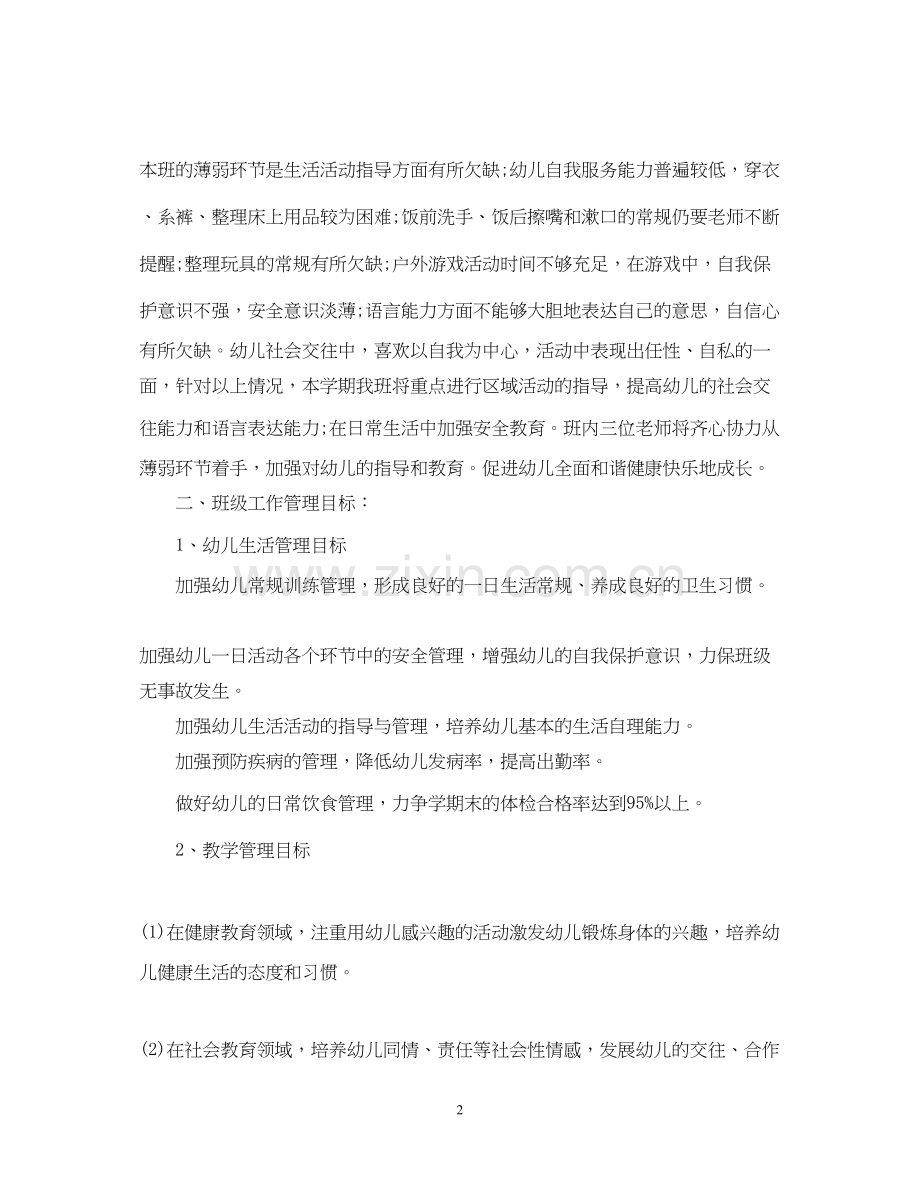 本班的薄弱环节是生活活动指导方面有所欠缺;幼儿自我服务能力普遍较低，穿衣、系裤、整理床上用品较为困难;饭前洗手、饭后擦嘴和漱口的常规仍要老师不断提醒;整理玩具的常规有所欠缺;户外游戏活动时间不够充足，在游戏中，自我保护意识不强，安全意识淡薄;语言能力方面不能够大胆地表达自己的意思，自信心有所欠缺。幼儿社会交往中，喜欢以自我为中心，活动中表现出任性、自私的一面，针对以上情况，本学期我班将重点进行区域活动的指导，提高幼儿的社会交往能力和语言表达能力;在日常生活中加强安全教育。班内三位老师将齐心协力从薄弱环节着手，加强对幼儿的指导和教育。促进幼儿全面和谐健康快乐地成长。

二、班级工作管理目标：

1、幼儿生活管理目标

加强幼儿常规训练管理，形成良好的一日生活常规、养成良好的卫生习惯。

加强幼儿一日活动各个环节中的安全管理，增强幼儿的自我保护意识，力保班级无事故发生。

加强幼儿生活活动的指导与管理，培养幼儿基本的生活自理能力。

加强预防疾病的管理，降低幼儿发病率，提高出勤率。

做好幼儿的日常饮食管理，力争学期末的体检合格率达到95%以上。

2、教学管理目标

(1)在健康教育领域，注重用幼儿感兴趣的活动激发幼儿锻炼身体的兴趣，培养幼儿健康生活的态度和习惯。

(2)在社会教育领域，培养幼儿同情、责任等社会性情感，发展幼儿的交往、合作

2

www.zixin.com.cn